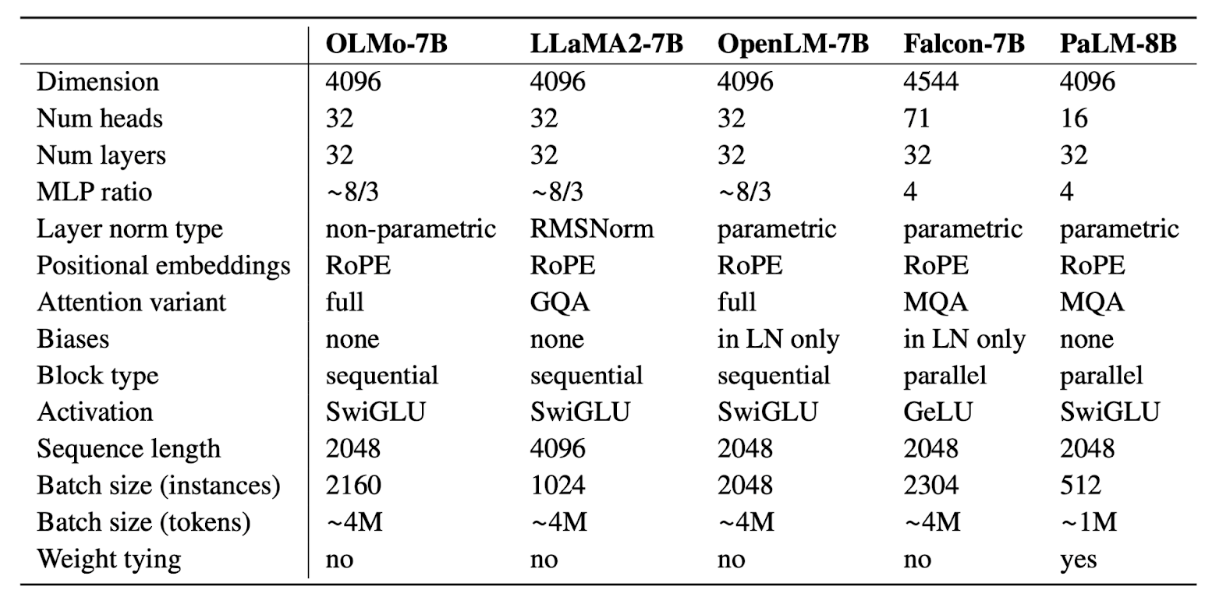 | | OLMo-7B | LLaMA2-7B | OpenLM-7B | Falcon-7B | PaLM-8B |
|---|---|---|---|---|---|
| Dimension | 4096 | 4096 | 4096 | 4544 | 4096 |
| Num heads | 32 | 32 | 32 | 71 | 16 |
| Num layers | 32 | 32 | 32 | 32 | 32 |
| MLP ratio | ~8/3 | ~8/3 | ~8/3 | 4 | 4 |
| Layer norm type | non-parametric | RMSNorm | parametric | parametric | parametric |
| Positional embeddings | RoPE | RoPE | RoPE | RoPE | RoPE |
| Attention variant | full | GQA | full | MQA | MQA |
| Biases | none | none | in LN only | in LN only | none |
| Block type | sequential | sequential | sequential | parallel | parallel |
| Activation | SwiGLU | SwiGLU | SwiGLU | GeLU | SwiGLU |
| Sequence length | 2048 | 4096 | 2048 | 2048 | 2048 |
| Batch size (instances) | 2160 | 1024 | 2048 | 2304 | 512 |
| Batch size (tokens) | ~4M | ~4M | ~4M | ~4M | ~1M |
| Weight tying | no | no | no | no | yes |